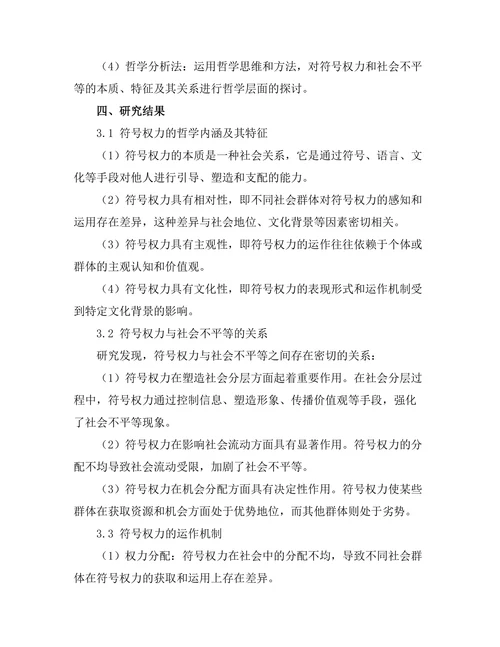 （4）哲学分析法：运用哲学思维和方法，对符号权力和社会不平等的本质、特征及其关系进行哲学层面的探讨。

四、研究结果

3.1 符号权力的哲学内涵及其特征

（1）符号权力的本质是一种社会关系，它是通过符号、语言、文化等手段对他人进行引导、塑造和支配的能力。

（2）符号权力具有相对性，即不同社会群体对符号权力的感知和运用存在差异，这种差异与社会地位、文化背景等因素密切相关。

（3）符号权力具有主观性，即符号权力的运作往往依赖于个体或群体的主观认知和价值观。

（4）符号权力具有文化性，即符号权力的表现形式和运作机制受到特定文化背景的影响。

3.2 符号权力与社会不平等的关系

研究发现，符号权力与社会不平等之间存在密切的关系：

（1）符号权力在塑造社会分层方面起着重要作用。在社会分层过程中，符号权力通过控制信息、塑造形象、传播价值观等手段，强化了社会不平等现象。

（2）符号权力在影响社会流动方面具有显著作用。符号权力的分配不均导致社会流动受限，加剧了社会不平等。

（3）符号权力在机会分配方面具有决定性作用。符号权力使某些群体在获取资源和机会方面处于优势地位，而其他群体则处于劣势。

3.3 符号权力的运作机制

（1）权力分配：符号权力在社会中的分配不均，导致不同社会群体在符号权力的获取和运用上存在差异。